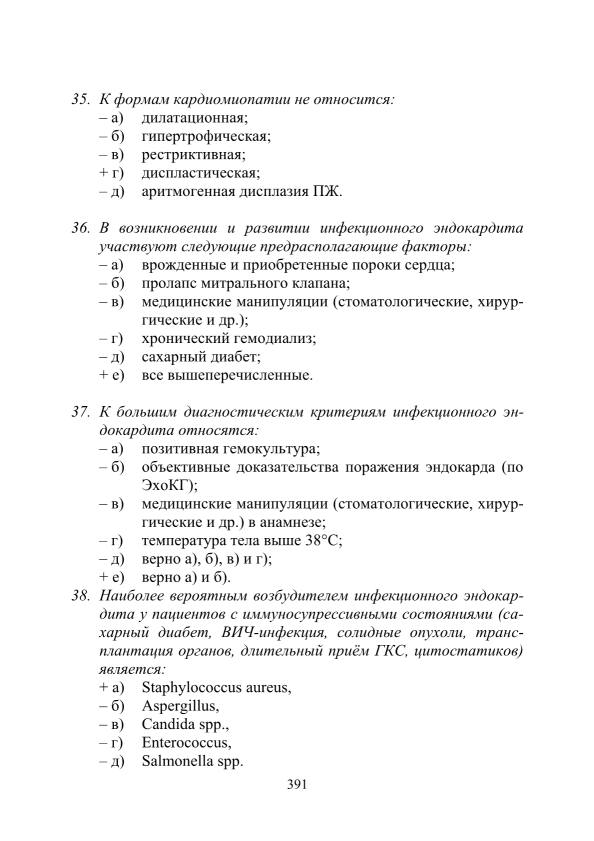 35. К формам кардиомиопатии не относится:
– а) дилатационная;
– б) гипертрофическая;
– в) рестриктивная;
+ г) диспластическая;
– д) аритмогенная дисплазия ПЖ.

36. В возникновении и развитии инфекционного эндокардита участвуют следующие предрасполагающие факторы:
– а) врожденные и приобретенные пороки сердца;
– б) пролапс митрального клапана;
– в) медицинские манипуляции (стоматологические, хирургические и др.);
– г) хронический гемодиализ;
– д) сахарный диабет;
+ е) все вышеперечисленные.

37. К большим диагностическим критериям инфекционного эндокардита относятся:
– а) позитивная гемокультура;
– б) объективные доказательства поражения эндокарда (по ЭхоКГ);
– в) медицинские манипуляции (стоматологические, хирургические и др.) в анамнезе;
– г) температура тела выше 38°С;
– д) верно а), б), в) и г);
+ е) верно а) и б).

38. Наиболее вероятным возбудителем инфекционного эндокардита у пациентов с иммуносупрессивными состояниями (сахарный диабет, ВИЧ-инфекция, солидные опухоли, трансплантация органов, длительный приём ГКС, цитостатиков) является:
+ а) Staphylococcus aureus,
– б) Aspergillus,
– в) Candida spp.,
– г) Enterococcus,
– д) Salmonella spp.

391